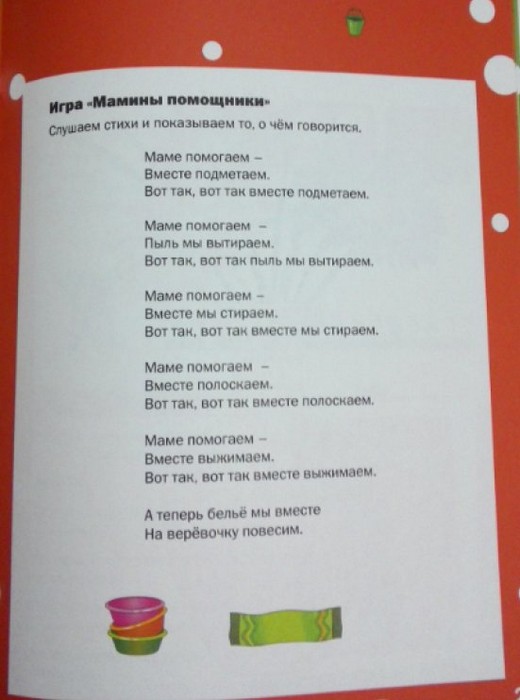 Игра «Мамины помощники»

Слушаем стихи и показываем то, о чём говорится.

Маме помогаем –
Вместе подметаем.
Вот так, вот так вместе подметаем.

Маме помогаем –
Пыль мы вытираем.
Вот так, вот так пыль мы вытираем.

Маме помогаем –
Вместе мы стираем.
Вот так, вот так вместе мы стираем.

Маме помогаем –
Вместе полоскаем.
Вот так, вот так вместе полоскаем.

Маме помогаем –
Вместе выжимаем.
Вот так, вот так вместе выжимаем.

А теперь бельё мы вместе
На верёвочку повесим.